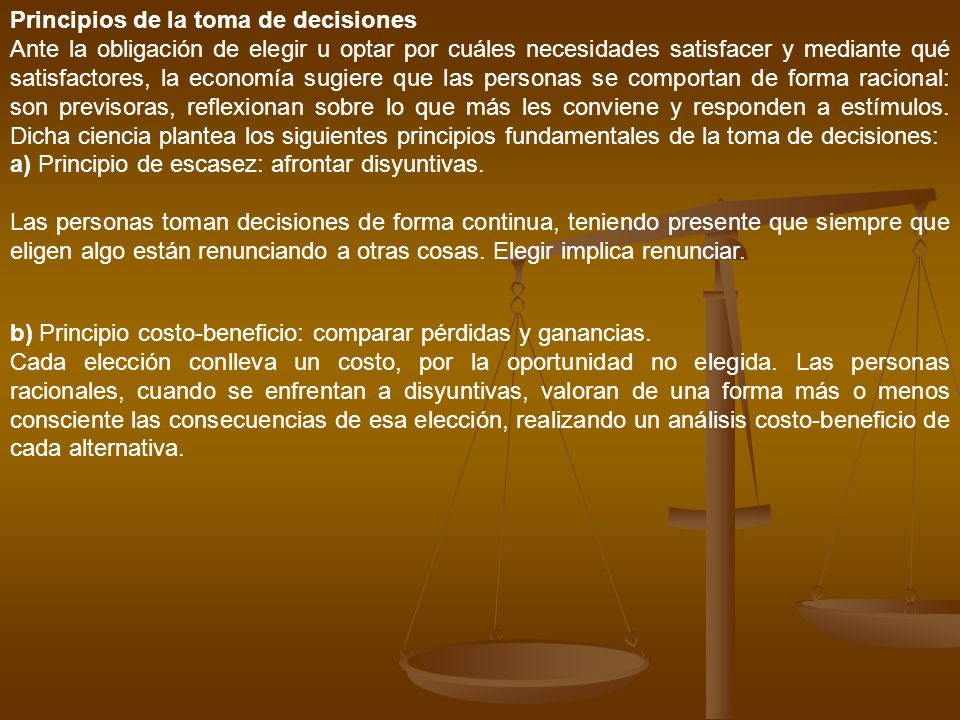 Principios de la toma de decisiones
Ante la obligación de elegir u optar por cuáles necesidades satisfacer y mediante qué satisfactores, la economía sugiere que las personas se comportan de forma racional: son previsoras, reflexionan sobre lo que más les conviene y responden a estímulos. Dicha ciencia plantea los siguientes principios fundamentales de la toma de decisiones:
a) Principio de escasez: afrontar disyuntivas.

Las personas toman decisiones de forma continua, teniendo presente que siempre que eligen algo están renunciando a otras cosas. Elegir implica renunciar.

b) Principio costo-beneficio: comparar pérdidas y ganancias.
Cada elección conlleva un costo, por la oportunidad no elegida. Las personas racionales, cuando se enfrentan a disyuntivas, valoran de una forma más o menos consciente las consecuencias de esa elección, realizando un análisis costo-beneficio de cada alternativa.